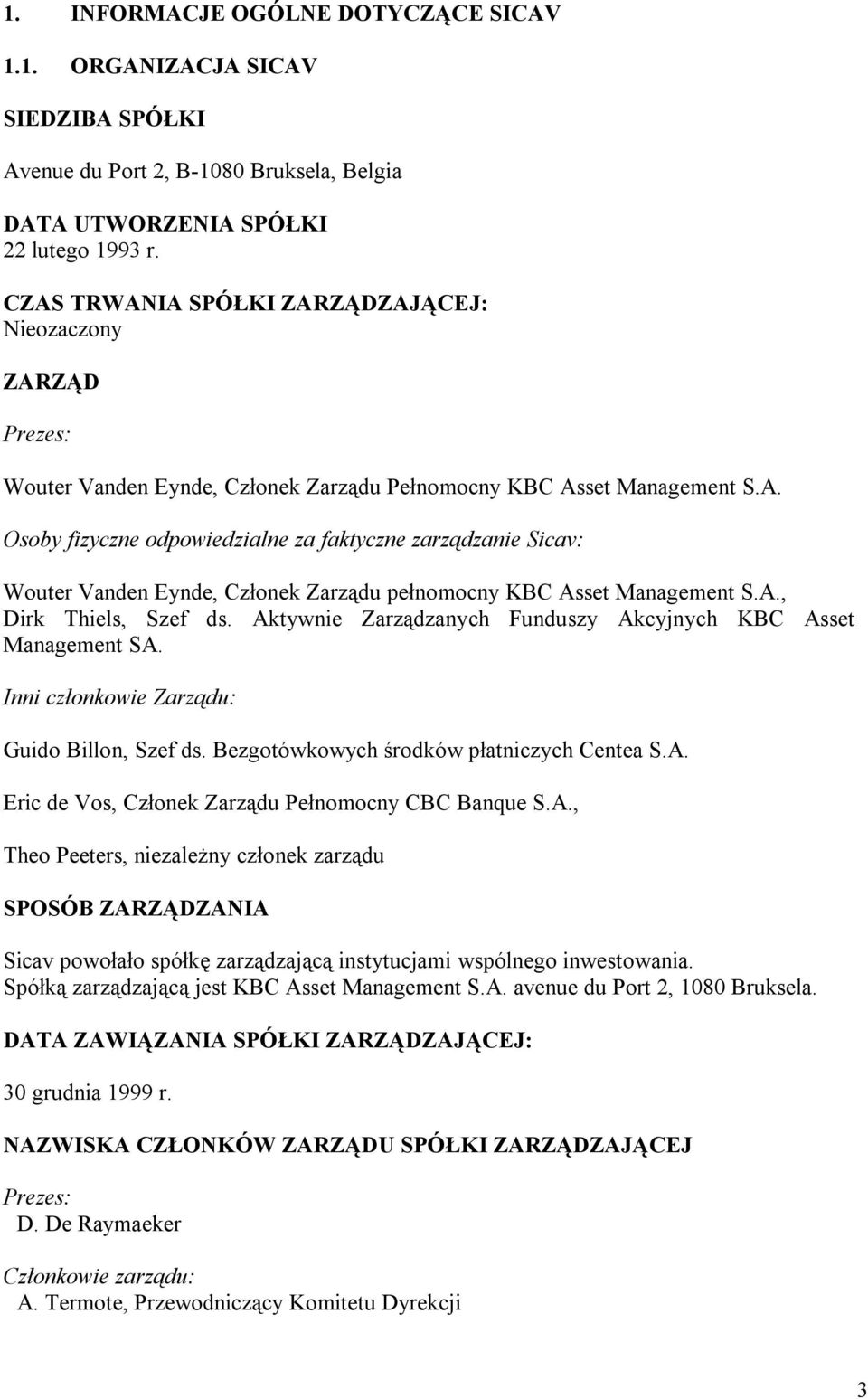 1. INFORMACJE OGÓLNE DOTYCZĄCE SICAV

1.1. ORGANIZACJA SICAV

SIEDZIBA SPÓŁKI

Avenue du Port 2, B-1080 Bruksela, Belgia

DATA UTWORZENIA SPÓŁKI
22 lutego 1993 r.

CZAS TRWANIA SPÓŁKI ZARZĄDZAJĄCEJ:
Nieozaczony

ZARZĄD

Prezes:

Wouter Vanden Eynde, Członek Zarządu Pełnomocny KBC Asset Management S.A.

Osoby fizyczne odpowiedzialne za faktyczne zarządzanie Sicav:

Wouter Vanden Eynde, Członek Zarządu pełnomocny KBC Asset Management S.A., Dirk Thiels, Szef ds. Aktywnie Zarządzanych Funduszy Akcyjnych KBC Asset Management SA.

Inni członkowie Zarządu:

Guido Billon, Szef ds. Bezgotówkowych środków płatniczych Centea S.A.

Eric de Vos, Członek Zarządu Pełnomocny CBC Banque S.A.,

Theo Peeters, niezależny członek zarządu

SPOSÓB ZARZĄDZANIA

Sicav powołało spółkę zarządzającą instytucjami wspólnego inwestowania.
Spółką zarządzającą jest KBC Asset Management S.A. avenue du Port 2, 1080 Bruksela.

DATA ZAWIĄZANIA SPÓŁKI ZARZĄDZAJĄCEJ:

30 grudnia 1999 r.

NAZWISKA CZŁONKÓW ZARZĄDU SPÓŁKI ZARZĄDZAJĄCEJ

Prezes:
D. De Raymaeker

Członkowie zarządu:
A. Termote, Przewodniczący Komitetu Dyrekcji

3